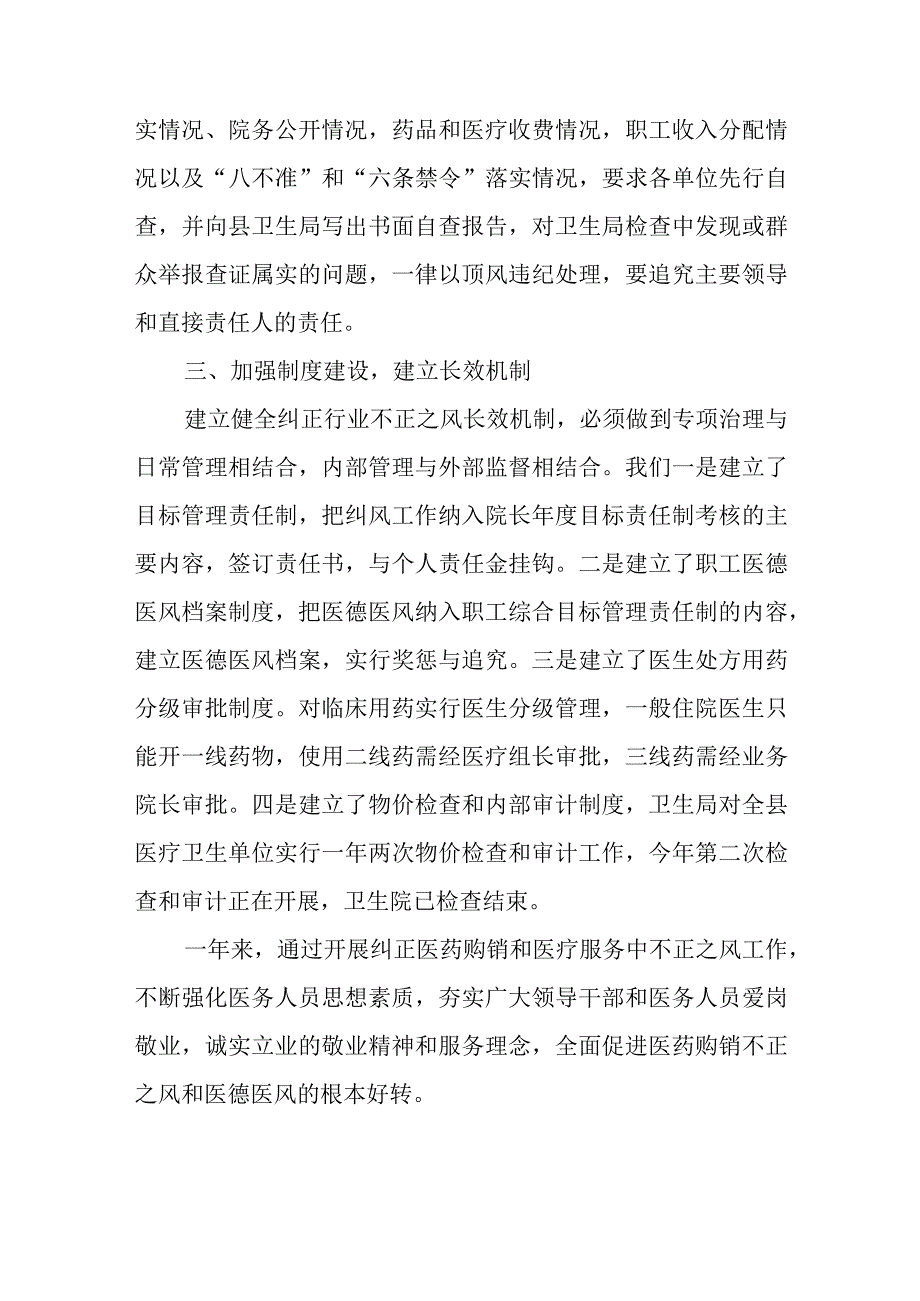 实情况、院务公开情况，药品和医疗收费情况，职工收入分配情况以及“八不准”和“六条禁令”落实情况，要求各单位先行自查，并向县卫生局写出书面自查报告，对卫生局检查中发现或群众举报查证属实的问题，一律以顶风违纪处理，要追究主要领导和直接责任人的责任。

三、加强制度建设，建立长效机制

建立健全纠正行业不正之风长效机制，必须做到专项治理与日常管理相结合，内部管理与外部监督相结合。我们一是建立了目标管理责任制，把纠风工作纳入院长年度目标责任制考核的主要内容，签订责任书，与个人责任金挂钩。二是建立了职工医德医风档案制度，把医德医风纳入职工综合目标管理责任制的内容，建立医德医风档案，实行奖惩与追究。三是建立了医生处方用药分级审批制度。对临床用药实行医生分级管理，一般住院医生只能开一线药物，使用二线药需经医疗组长审批，三线药需经业务院长审批。四是建立了物价检查和内部审计制度，卫生局对全县医疗卫生单位实行一年两次物价检查和审计工作，今年第二次检查和审计正在开展，卫生院已检查结束。

一年来，通过开展纠正医药购销和医疗服务中不正之风工作，不断强化医务人员思想素质，夯实广大领导干部和医务人员爱岗敬业，诚实立业的敬业精神和服务理念，全面促进医药购销不正之风和医德医风的根本好转。